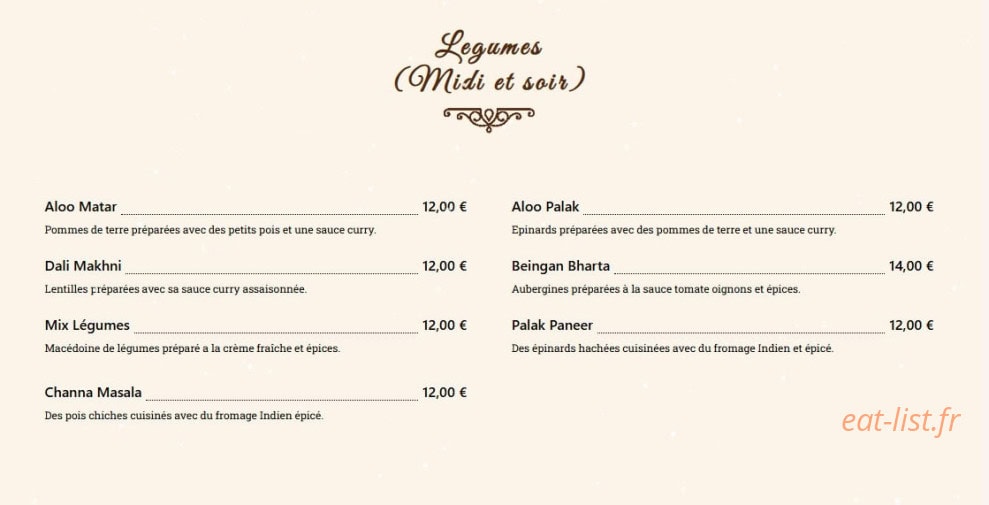 Legumes
(Midi et soir)

Aloo Matar 12,00 €
Pommes de terre préparées avec des petits pois et une sauce curry.

Dali Makhni 12,00 €
Lentilles préparées avec sa sauce curry assaisonnée.

Mix Légumes 12,00 €
Macédoine de légumes préparé a la crème fraîche et épices.

Channa Masala 12,00 €
Des pois chiches cuisinés avec du fromage Indien épicé.

Aloo Palak 12,00 €
Epinards préparées avec des pommes de terre et une sauce curry.

Beingan Bharta 14,00 €
Aubergines préparées à la sauce tomate oignons et épices.

Palak Paneer 12,00 €
Des épinards hachées cuisinées avec du fromage Indien et épicé.

eat-list.fr